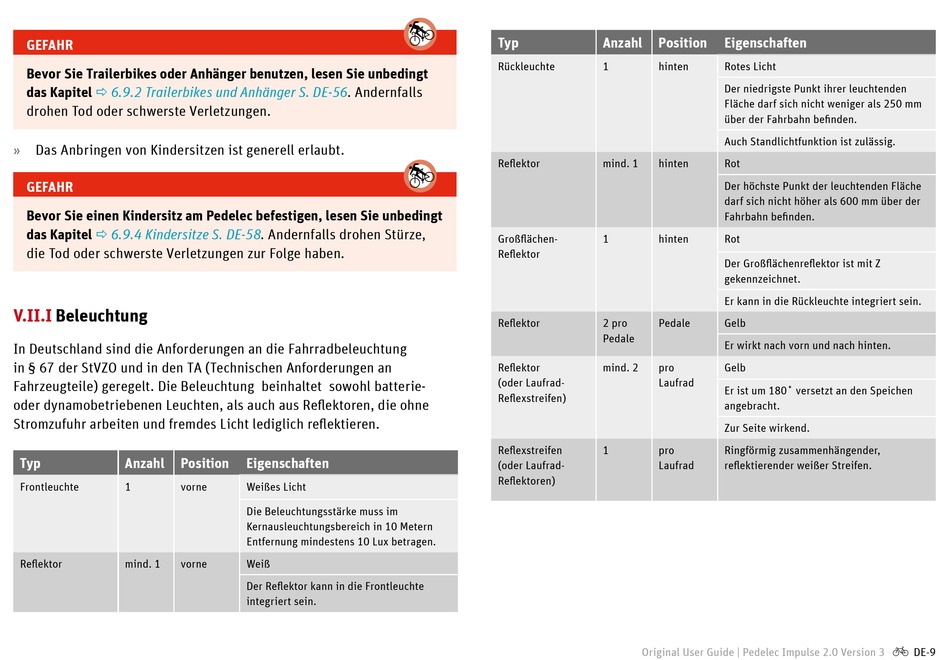 GEFAHR

Bevor Sie Trailerbikes oder Anhänger benutzen, lesen Sie unbedingt das Kapitel ⇨ 6.9.2 Trailerbikes und Anhänger S. DE-56. Andernfalls drohen Tod oder schwerste Verletzungen.

» Das Anbringen von Kindersitzen ist generell erlaubt.

GEFAHR

Bevor Sie einen Kindersitz am Pedelec befestigen, lesen Sie unbedingt das Kapitel ⇨ 6.9.4 Kindersitze S. DE-58. Andernfalls drohen Stürze, die Tod oder schwerste Verletzungen zur Folge haben.

V.II.I Beleuchtung

In Deutschland sind die Anforderungen an die Fahrradbeleuchtung in § 67 der StVZO und in den TA (Technischen Anforderungen an Fahrzeugteile) geregelt. Die Beleuchtung beinhaltet sowohl batterie- oder dynamobetriebenen Leuchten, als auch aus Reflektoren, die ohne Stromzufuhr arbeiten und fremdes Licht lediglich reflektieren.

| Typ | Anzahl | Position | Eigenschaften |
|---|---|---|---|
| Frontleuchte | 1 | vorne | Weißes Licht |
| | | | Die Beleuchtungsstärke muss im Kernausleuchtungsbereich in 10 Metern Entfernung mindestens 10 Lux betragen. |
| Reflektor | mind. 1 | vorne | Weiß |
| | | | Der Reflektor kann in die Frontleuchte integriert sein. |

| Typ | Anzahl | Position | Eigenschaften |
|---|---|---|---|
| Rückleuchte | 1 | hinten | Rotes Licht |
| | | | Der niedrigste Punkt ihrer leuchtenden Fläche darf sich nicht weniger als 250 mm über der Fahrbahn befinden. |
| | | | Auch Standlichtfunktion ist zulässig. |
| Reflektor | mind. 1 | hinten | Rot |
| | | | Der höchste Punkt der leuchtenden Fläche darf sich nicht höher als 600 mm über der Fahrbahn befinden. |
| Großflächen-Reflektor | 1 | hinten | Rot |
| | | | Der Großflächenreflektor ist mit Z gekennzeichnet. |
| | | | Er kann in die Rückleuchte integriert sein. |
| Reflektor | 2 pro Pedale | Pedale | Gelb |
| | | | Er wirkt nach vorn und nach hinten. |
| Reflektor (oder Laufrad-Reflexstreifen) | mind. 2 | pro Laufrad | Gelb |
| | | | Er ist um 180° versetzt an den Speichen angebracht. |
| | | | Zur Seite wirkend. |
| Reflexstreifen (oder Laufrad-Reflektoren) | 1 | pro Laufrad | Ringförmig zusammenhängender, reflektierender weißer Streifen. |

Original User Guide | Pedelec Impulse 2.0 Version 3 DE-9